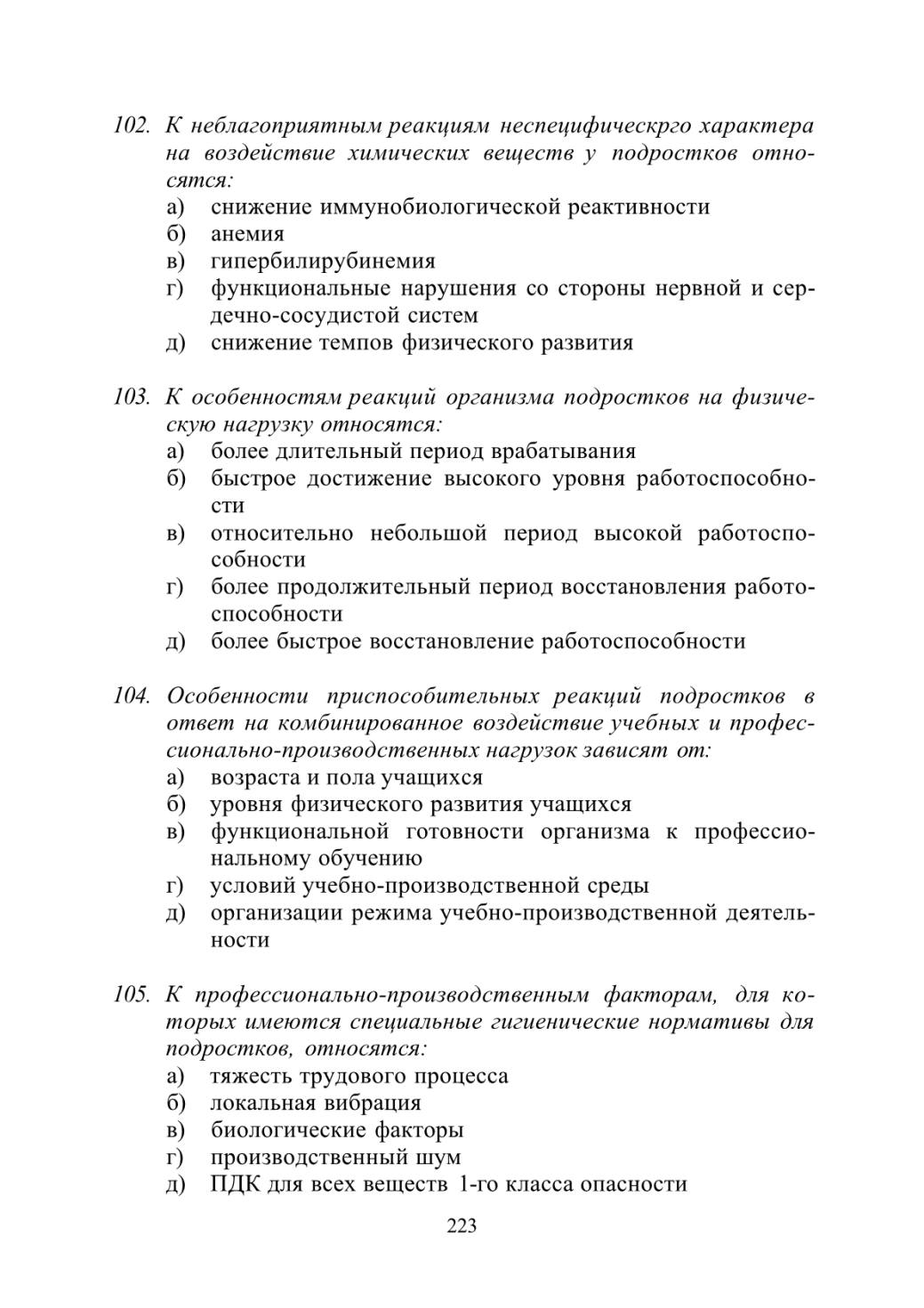 102. К неблагоприятным реакциям неспецифическрго характера на воздействие химических веществ у подростков относятся:
а) снижение иммунобиологической реактивности
б) анемия
в) гипербилирубинемия
г) функциональные нарушения со стороны нервной и сердечно-сосудистой систем
д) снижение темпов физического развития

103. К особенностям реакций организма подростков на физическую нагрузку относятся:
а) более длительный период врабатывания
б) быстрое достижение высокого уровня работоспособности
в) относительно небольшой период высокой работоспособности
г) более продолжительный период восстановления работоспособности
д) более быстрое восстановление работоспособности

104. Особенности приспособительных реакций подростков в ответ на комбинированное воздействие учебных и профессионально-производственных нагрузок зависят от:
а) возраста и пола учащихся
б) уровня физического развития учащихся
в) функциональной готовности организма к профессиональному обучению
г) условий учебно-производственной среды
д) организации режима учебно-производственной деятельности

105. К профессионально-производственным факторам, для которых имеются специальные гигиенические нормативы для подростков, относятся:
а) тяжесть трудового процесса
б) локальная вибрация
в) биологические факторы
г) производственный шум
д) ПДК для всех веществ 1-го класса опасности

223